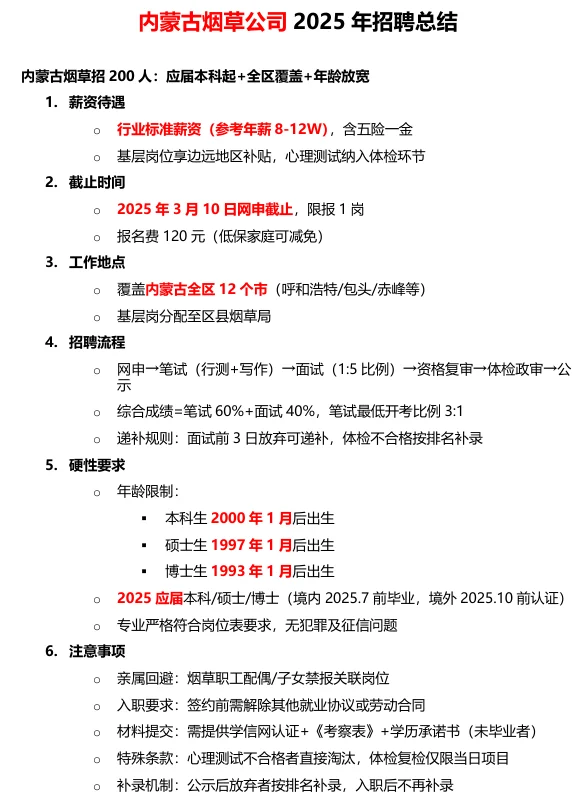 内蒙古烟草公司 2025 年招聘总结

内蒙古烟草招 200 人：应届本科起+全区覆盖+年龄放宽

1. 薪资待遇
 ○ 行业标准薪资（参考年薪 8-12W），含五险一金
 ○ 基层岗位享边远地区补贴，心理测试纳入体检环节
2. 截止时间
 ○ 2025 年 3 月 10 日网申截止，限报 1 岗
 ○ 报名费 120 元（低保家庭可减免）
3. 工作地点
 ○ 覆盖内蒙古全区 12 个市（呼和浩特/包头/赤峰等）
 ○ 基层岗分配至区县烟草局
4. 招聘流程
 ○ 网申→笔试（行测+写作）→面试（1:5 比例）→资格复审→体检政审→公示
 ○ 综合成绩=笔试 60%+面试 40%，笔试最低开考比例 3:1
 ○ 递补规则：面试前 3 日放弃可递补，体检不合格按排名补录
5. 硬性要求
 ○ 年龄限制：
  ▪ 本科生 2000 年 1 月后出生
  ▪ 硕士生 1997 年 1 月后出生
  ▪ 博士生 1993 年 1 月后出生
 ○ 2025 应届本科/硕士/博士（境内 2025.7 前毕业，境外 2025.10 前认证）
 ○ 专业严格符合岗位表要求，无犯罪及征信问题
6. 注意事项
 ○ 亲属回避：烟草职工配偶/子女禁报关联岗位
 ○ 入职要求：签约前需解除其他就业协议或劳动合同
 ○ 材料提交：需提供学信网认证+《考察表》+学历承诺书（未毕业者）
 ○ 特殊条款：心理测试不合格者直接淘汰，体检复检仅限当日项目
 ○ 补录机制：公示后放弃者按排名补录，入职后不再补录